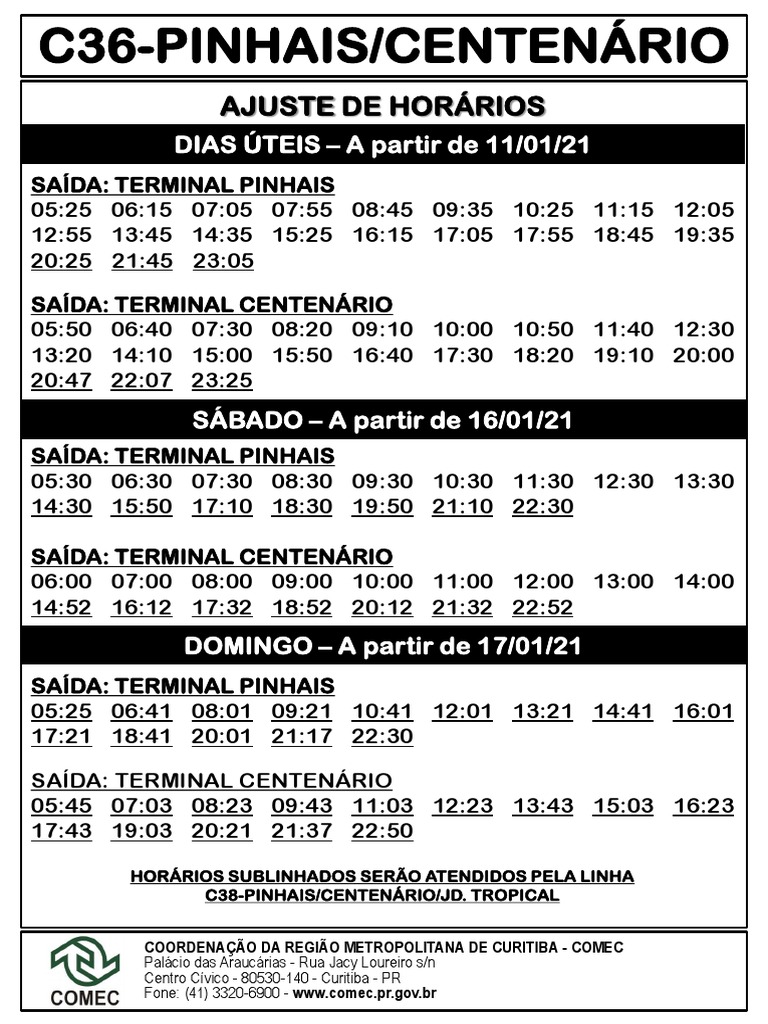 C36-PINHAIS/CENTENÁRIO

AJUSTE DE HORÁRIOS

DIAS ÚTEIS – A partir de 11/01/21

SAÍDA: TERMINAL PINHAIS
05:25 06:15 07:05 07:55 08:45 09:35 10:25 11:15 12:05
12:55 13:45 14:35 15:25 16:15 17:05 17:55 18:45 19:35
20:25 21:45 23:05

SAÍDA: TERMINAL CENTENÁRIO
05:50 06:40 07:30 08:20 09:10 10:00 10:50 11:40 12:30
13:20 14:10 15:00 15:50 16:40 17:30 18:20 19:10 20:00
20:47 22:07 23:25

SÁBADO – A partir de 16/01/21

SAÍDA: TERMINAL PINHAIS
05:30 06:30 07:30 08:30 09:30 10:30 11:30 12:30 13:30
14:30 15:50 17:10 18:30 19:50 21:10 22:30

SAÍDA: TERMINAL CENTENÁRIO
06:00 07:00 08:00 09:00 10:00 11:00 12:00 13:00 14:00
14:52 16:12 17:32 18:52 20:12 21:32 22:52

DOMINGO – A partir de 17/01/21

SAÍDA: TERMINAL PINHAIS
05:25 06:41 08:01 09:21 10:41 12:01 13:21 14:41 16:01
17:21 18:41 20:01 21:17 22:30

SAÍDA: TERMINAL CENTENÁRIO
05:45 07:03 08:23 09:43 11:03 12:23 13:43 15:03 16:23
17:43 19:03 20:21 21:37 22:50

HORÁRIOS SUBLINHADOS SERÃO ATENDIDOS PELA LINHA C38-PINHAIS/CENTENÁRIO/JD. TROPICAL

COMEC
COORDENAÇÃO DA REGIÃO METROPOLITANA DE CURITIBA - COMEC
Palácio das Araucárias - Rua Jacy Loureiro s/n
Centro Cívico - 80530-140 - Curitiba - PR
Fone: (41) 3320-6900 - www.comec.pr.gov.br